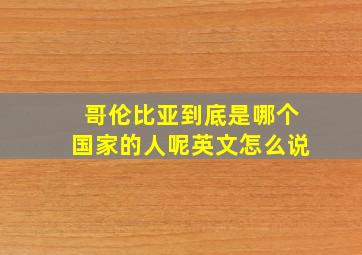 哥伦比亚到底是哪个国家的人呢英文怎么说